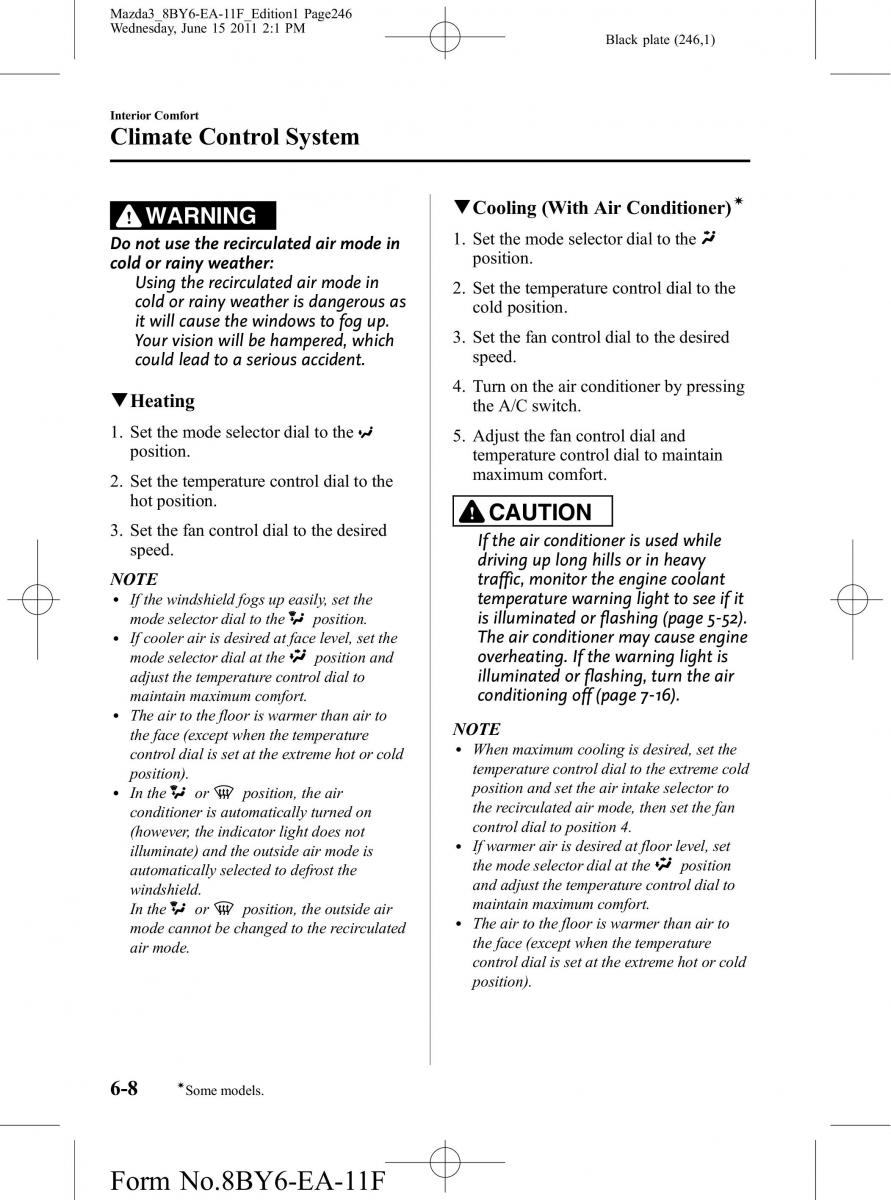 Mazda3_8BY6-EA-11F_Edition1 Page246
Wednesday, June 15 2011 2:1 PM

Black plate (246,1)

Interior Comfort

Climate Control System

WARNING

Do not use the recirculated air mode in cold or rainy weather:

Using the recirculated air mode in cold or rainy weather is dangerous as it will cause the windows to fog up. Your vision will be hampered, which could lead to a serious accident.

▼Heating

1. Set the mode selector dial to the position.

2. Set the temperature control dial to the hot position.

3. Set the fan control dial to the desired speed.

NOTE

• If the windshield fogs up easily, set the mode selector dial to the position.

• If cooler air is desired at face level, set the mode selector dial at the position and adjust the temperature control dial to maintain maximum comfort.

• The air to the floor is warmer than air to the face (except when the temperature control dial is set at the extreme hot or cold position).

• In the or position, the air conditioner is automatically turned on (however, the indicator light does not illuminate) and the outside air mode is automatically selected to defrost the windshield.
In the or position, the outside air mode cannot be changed to the recirculated air mode.

▼Cooling (With Air Conditioner)*

1. Set the mode selector dial to the position.

2. Set the temperature control dial to the cold position.

3. Set the fan control dial to the desired speed.

4. Turn on the air conditioner by pressing the A/C switch.

5. Adjust the fan control dial and temperature control dial to maintain maximum comfort.

CAUTION

If the air conditioner is used while driving up long hills or in heavy traffic, monitor the engine coolant temperature warning light to see if it is illuminated or flashing (page 5-52). The air conditioner may cause engine overheating. If the warning light is illuminated or flashing, turn the air conditioning off (page 7-16).

NOTE

• When maximum cooling is desired, set the temperature control dial to the extreme cold position and set the air intake selector to the recirculated air mode, then set the fan control dial to position 4.

• If warmer air is desired at floor level, set the mode selector dial at the position and adjust the temperature control dial to maintain maximum comfort.

• The air to the floor is warmer than air to the face (except when the temperature control dial is set at the extreme hot or cold position).

6-8 *Some models.

Form No.8BY6-EA-11F